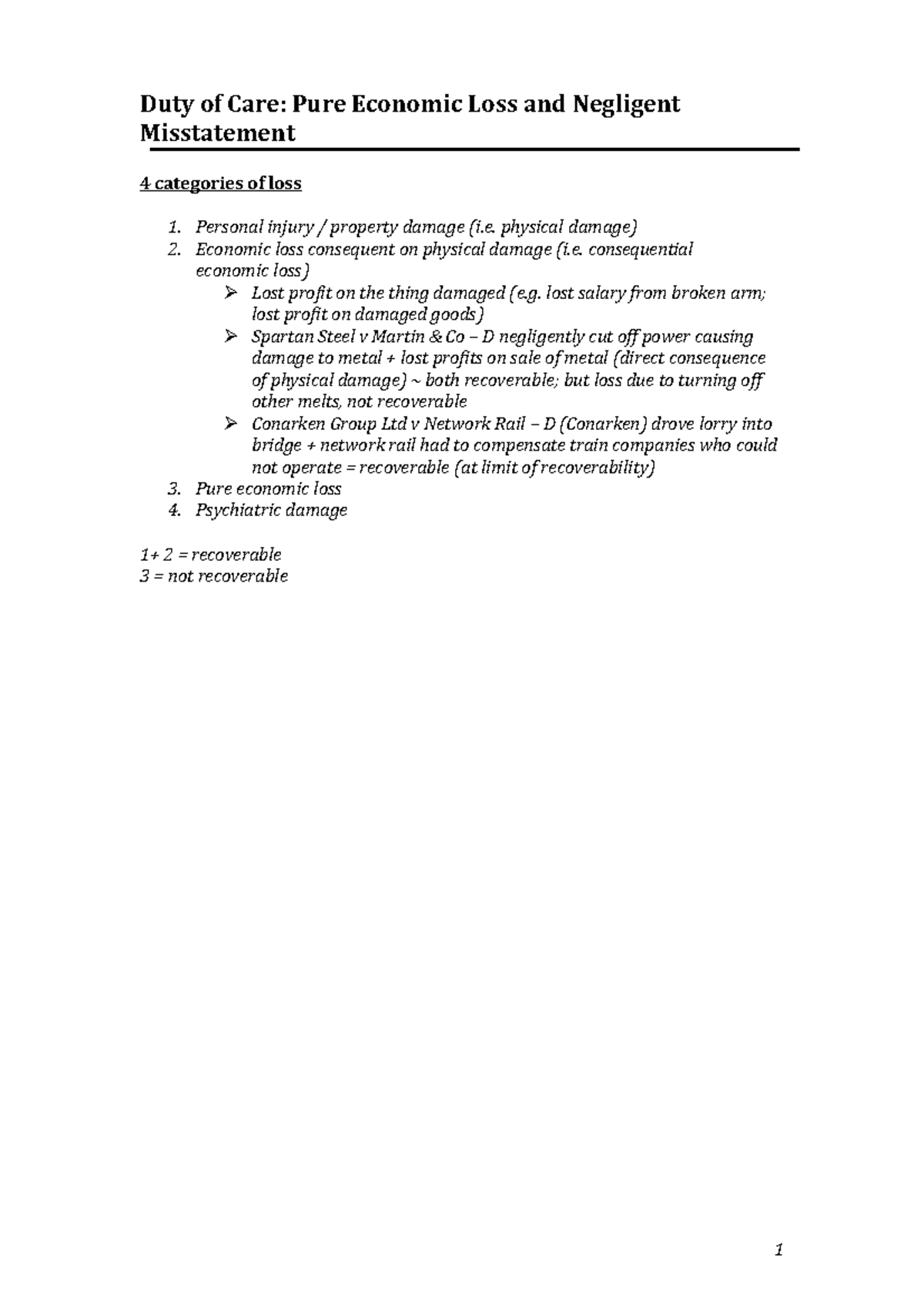 Duty of Care: Pure Economic Loss and Negligent Misstatement

4 categories of loss

1. Personal injury / property damage (i.e. physical damage)
2. Economic loss consequent on physical damage (i.e. consequential economic loss)
   ➢ Lost profit on the thing damaged (e.g. lost salary from broken arm; lost profit on damaged goods)
   ➢ Spartan Steel v Martin & Co – D negligently cut off power causing damage to metal + lost profits on sale of metal (direct consequence of physical damage) ~ both recoverable; but loss due to turning off other melts, not recoverable
   ➢ Conarken Group Ltd v Network Rail – D (Conarken) drove lorry into bridge + network rail had to compensate train companies who could not operate = recoverable (at limit of recoverability)
3. Pure economic loss
4. Psychiatric damage

1+ 2 = recoverable
3 = not recoverable

1